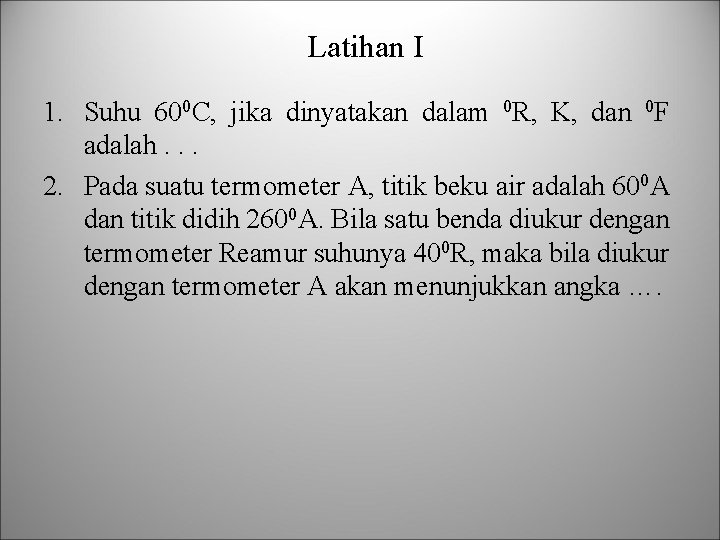 Latihan I

1. Suhu $60^0$C, jika dinyatakan dalam $^0$R, K, dan $^0$F adalah . . .

2. Pada suatu termometer A, titik beku air adalah $60^0$A dan titik didih $260^0$A. Bila satu benda diukur dengan termometer Reamur suhunya $40^0$R, maka bila diukur dengan termometer A akan menunjukkan angka ….